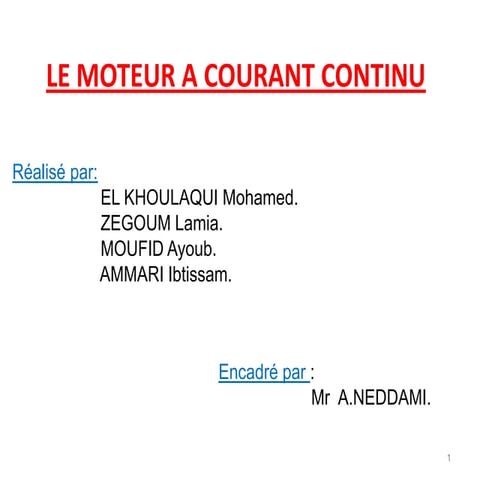 LE MOTEUR A COURANT CONTINU

Réalisé par:

EL KHOULAQUI Mohamed.
ZEGOUM Lamia.
MOUFID Ayoub.
AMMARI Ibtissam.

Encadré par :

Mr A.NEDDAMI.

1